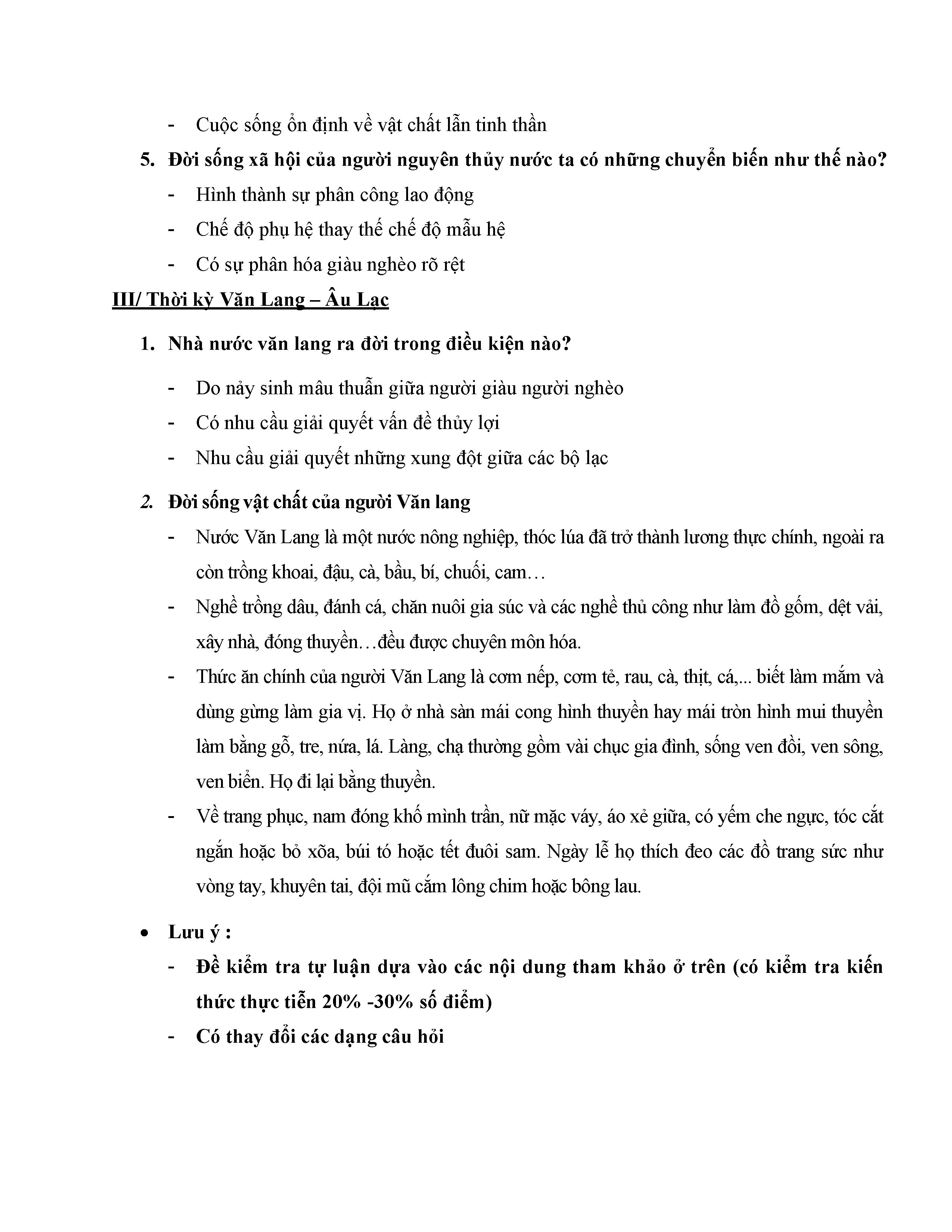 - Cuộc sống ổn định về vật chất lẫn tinh thần

5. Đời sống xã hội của người nguyên thủy nước ta có những chuyển biến như thế nào?

- Hình thành sự phân công lao động
- Chế độ phụ hệ thay thế chế độ mẫu hệ
- Có sự phân hóa giàu nghèo rõ rệt

III/ Thời kỳ Văn Lang – Âu Lạc

1. Nhà nước văn lang ra đời trong điều kiện nào?

- Do nảy sinh mâu thuẫn giữa người giàu người nghèo
- Có nhu cầu giải quyết vấn đề thủy lợi
- Nhu cầu giải quyết những xung đột giữa các bộ lạc

2. Đời sống vật chất của người Văn lang

- Nước Văn Lang là một nước nông nghiệp, thóc lúa đã trở thành lương thực chính, ngoài ra còn trồng khoai, đậu, cà, bầu, bí, chuối, cam…
- Nghề trồng dâu, đánh cá, chăn nuôi gia súc và các nghề thủ công như làm đồ gốm, dệt vải, xây nhà, đóng thuyền…đều được chuyên môn hóa.
- Thức ăn chính của người Văn Lang là cơm nếp, cơm tẻ, rau, cà, thịt, cá,... biết làm mắm và dùng gừng làm gia vị. Họ ở nhà sàn mái cong hình thuyền hay mái tròn hình mui thuyền làm bằng gỗ, tre, nứa, lá. Làng, chạ thường gồm vài chục gia đình, sống ven đồi, ven sông, ven biển. Họ đi lại bằng thuyền.
- Về trang phục, nam đóng khố mình trần, nữ mặc váy, áo xẻ giữa, có yếm che ngực, tóc cắt ngắn hoặc bỏ xõa, búi tó hoặc tết đuôi sam. Ngày lễ họ thích đeo các đồ trang sức như vòng tay, khuyên tai, đội mũ cắm lông chim hoặc bông lau.

• Lưu ý :
- Đề kiểm tra tự luận dựa vào các nội dung tham khảo ở trên (có kiểm tra kiến thức thực tiễn 20% -30% số điểm)
- Có thay đổi các dạng câu hỏi